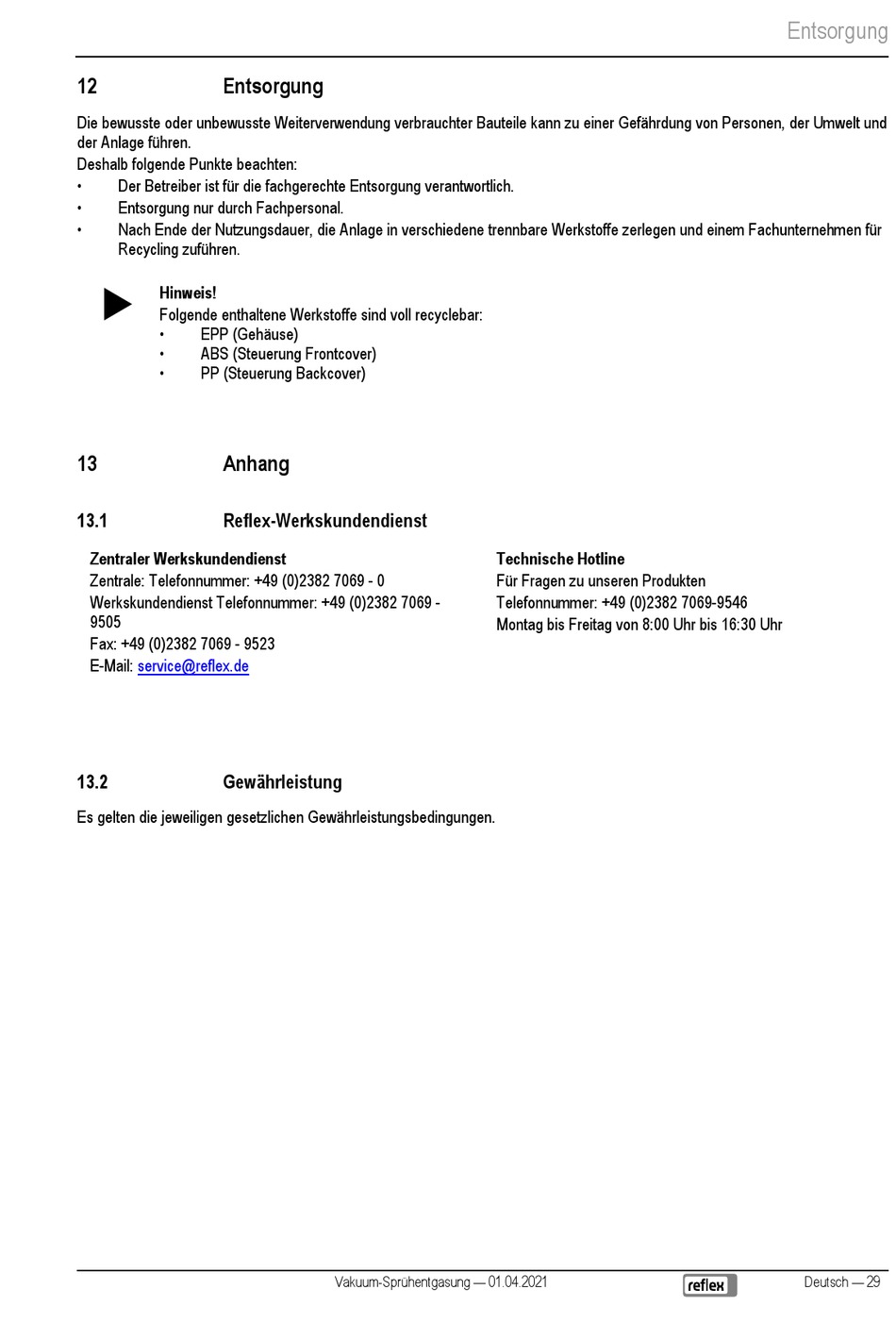 Entsorgung

12 Entsorgung

Die bewusste oder unbewusste Weiterverwendung verbrauchter Bauteile kann zu einer Gefährdung von Personen, der Umwelt und der Anlage führen.
Deshalb folgende Punkte beachten:
• Der Betreiber ist für die fachgerechte Entsorgung verantwortlich.
• Entsorgung nur durch Fachpersonal.
• Nach Ende der Nutzungsdauer, die Anlage in verschiedene trennbare Werkstoffe zerlegen und einem Fachunternehmen für Recycling zuführen.

Hinweis!
Folgende enthaltene Werkstoffe sind voll recyclebar:
• EPP (Gehäuse)
• ABS (Steuerung Frontcover)
• PP (Steuerung Backcover)

13 Anhang

13.1 Reflex-Werkskundendienst

Zentraler Werkskundendienst
Zentrale: Telefonnummer: +49 (0)2382 7069 - 0
Werkskundendienst Telefonnummer: +49 (0)2382 7069 - 9505
Fax: +49 (0)2382 7069 - 9523
E-Mail: service@reflex.de

Technische Hotline
Für Fragen zu unseren Produkten
Telefonnummer: +49 (0)2382 7069-9546
Montag bis Freitag von 8:00 Uhr bis 16:30 Uhr

13.2 Gewährleistung

Es gelten die jeweiligen gesetzlichen Gewährleistungsbedingungen.

Vakuum-Sprühentgasung — 01.04.2021 reflex Deutsch — 29